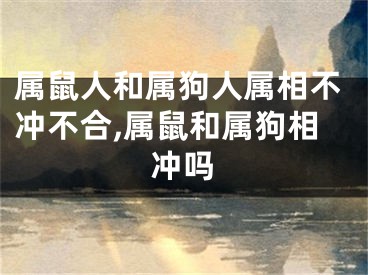 属鼠人和属狗人属相不冲不合,属鼠和属狗相冲吗